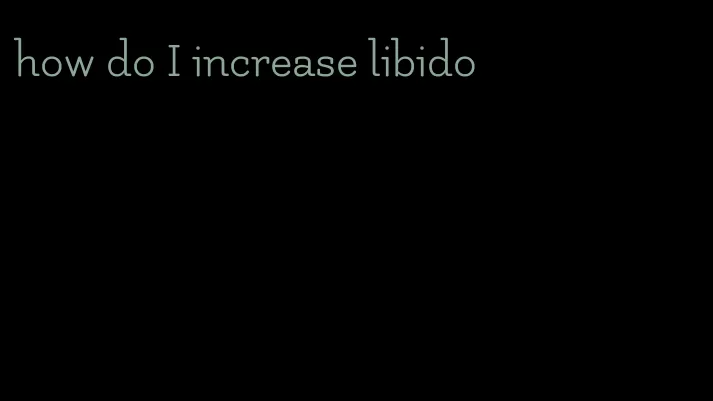 how do I increase libido